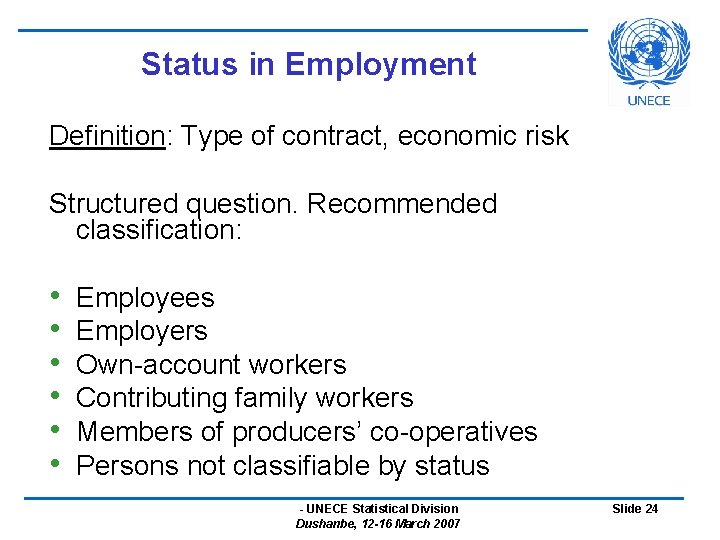 Status in Employment

UNECE

Definition: Type of contract, economic risk

Structured question. Recommended classification:

• Employees
• Employers
• Own-account workers
• Contributing family workers
• Members of producers' co-operatives
• Persons not classifiable by status

- UNECE Statistical Division
Dushanbe, 12-16 March 2007

Slide 24